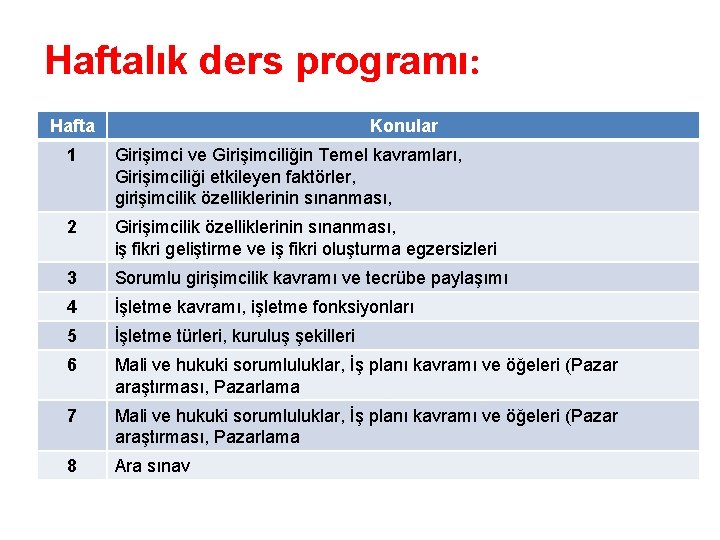 Haftalık ders programı:

| Hafta | Konular |
|---|---|
| 1 | Girişimci ve Girişimciliğin Temel kavramları, Girişimciliği etkileyen faktörler, girişimcilik özelliklerinin sınanması, |
| 2 | Girişimcilik özelliklerinin sınanması, iş fikri geliştirme ve iş fikri oluşturma egzersizleri |
| 3 | Sorumlu girişimcilik kavramı ve tecrübe paylaşımı |
| 4 | İşletme kavramı, işletme fonksiyonları |
| 5 | İşletme türleri, kuruluş şekilleri |
| 6 | Mali ve hukuki sorumluluklar, İş planı kavramı ve öğeleri (Pazar araştırması, Pazarlama |
| 7 | Mali ve hukuki sorumluluklar, İş planı kavramı ve öğeleri (Pazar araştırması, Pazarlama |
| 8 | Ara sınav |